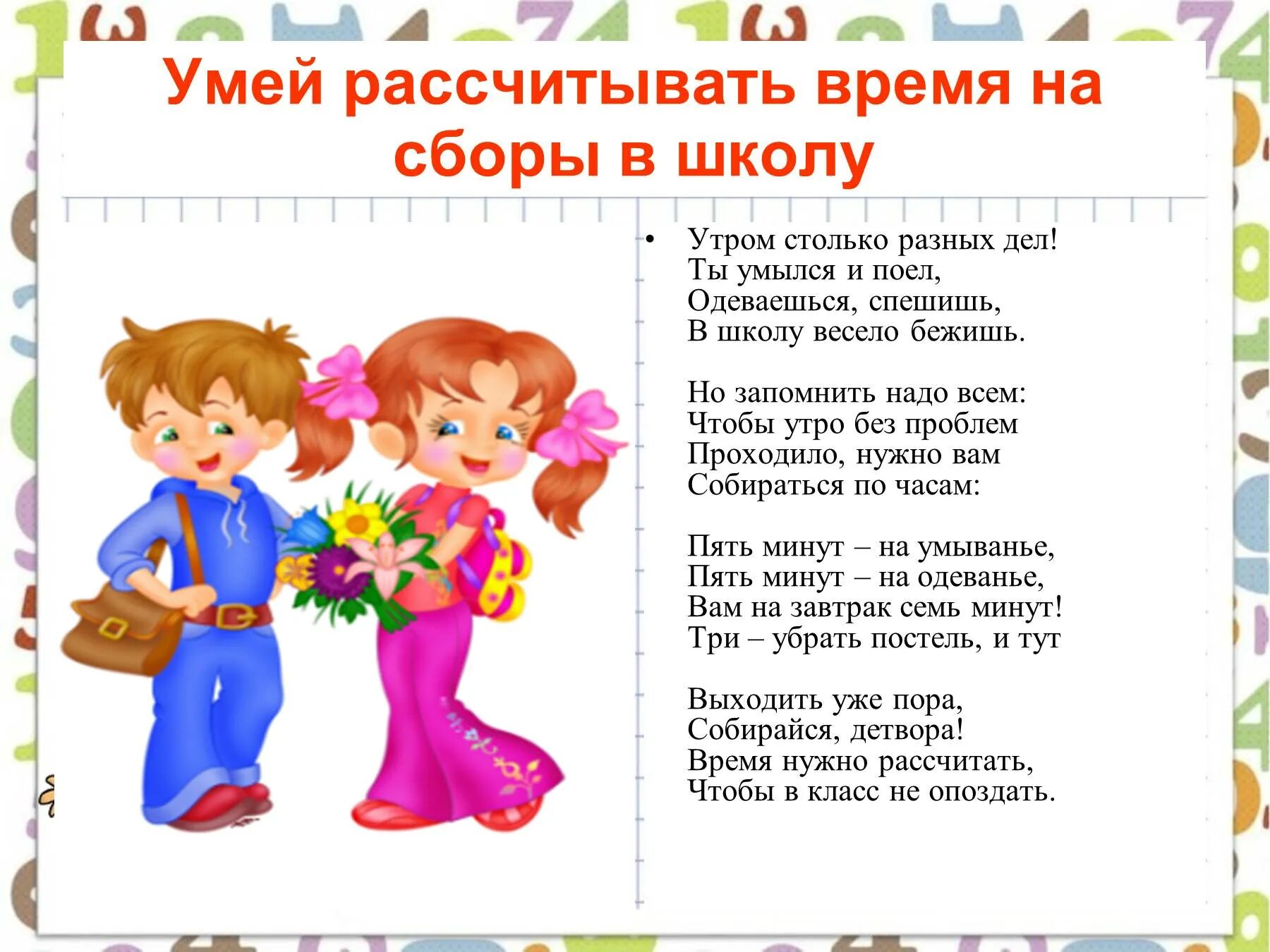 Умей рассчитывать время на сборы в школу

• Утром столько разных дел!
Ты умылся и поел,
Одеваешься, спешишь,
В школу весело бежишь.

Но запомнить надо всем:
Чтобы утро без проблем
Проходило, нужно вам
Собираться по часам:

Пять минут – на умыванье,
Пять минут – на одеванье,
Вам на завтрак семь минут!
Три – убрать постель, и тут

Выходить уже пора,
Собирайся, детвора!
Время нужно рассчитать,
Чтобы в класс не опоздать.